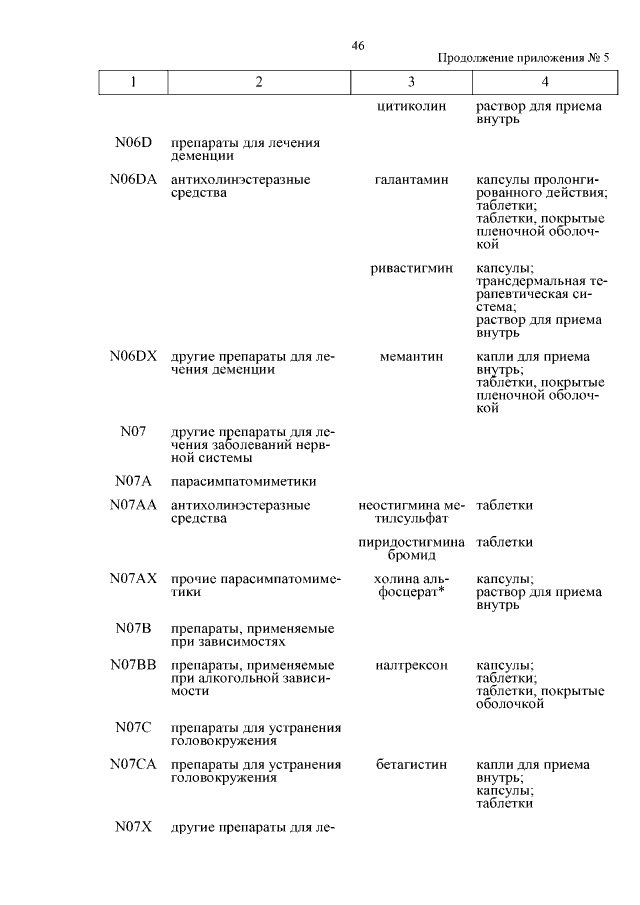 46

Продолжение приложения № 5

| 1 | 2 | 3 | 4 |
|---|---|---|---|
| | | цитиколин | раствор для приема внутрь |
| N06D | препараты для лечения деменции | | |
| N06DA | антихолинэстеразные средства | галантамин | капсулы пролонгированного действия; таблетки; таблетки, покрытые пленочной оболочкой |
| | | ривастигмин | капсулы; трансдермальная терапевтическая система; раствор для приема внутрь |
| N06DX | другие препараты для лечения деменции | мемантин | капли для приема внутрь; таблетки, покрытые пленочной оболочкой |
| N07 | другие препараты для лечения заболеваний нервной системы | | |
| N07A | парасимпатомиметики | | |
| N07AA | антихолинэстеразные средства | неостигмина метилсульфат | таблетки |
| | | пиридостигмина бромид | таблетки |
| N07AX | прочие парасимпатомиметики | холина альфосцерат* | капсулы; раствор для приема внутрь |
| N07B | препараты, применяемые при зависимостях | | |
| N07BB | препараты, применяемые при алкогольной зависимости | налтрексон | капсулы; таблетки; таблетки, покрытые оболочкой |
| N07C | препараты для устранения головокружения | | |
| N07CA | препараты для устранения головокружения | бетагистин | капли для приема внутрь; капсулы; таблетки |
| N07X | другие препараты для ле- | | |